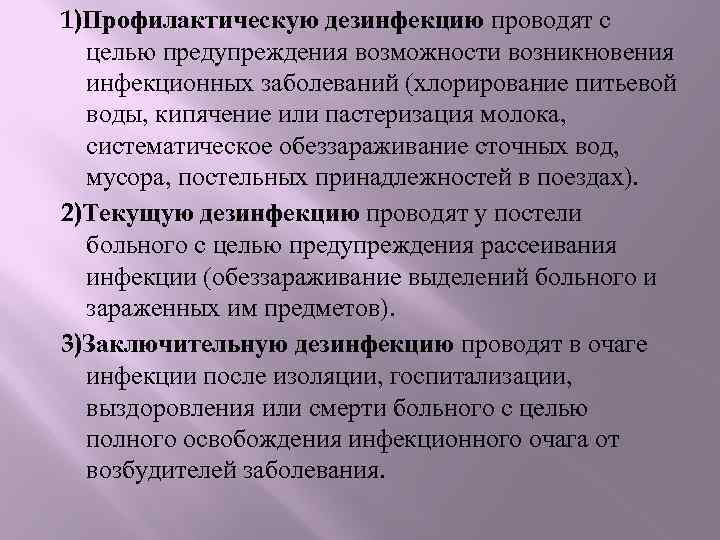 1)Профилактическую дезинфекцию проводят с целью предупреждения возможности возникновения инфекционных заболеваний (хлорирование питьевой воды, кипячение или пастеризация молока, систематическое обеззараживание сточных вод, мусора, постельных принадлежностей в поездах).

2)Текущую дезинфекцию проводят у постели больного с целью предупреждения рассеивания инфекции (обеззараживание выделений больного и зараженных им предметов).

3)Заключительную дезинфекцию проводят в очаге инфекции после изоляции, госпитализации, выздоровления или смерти больного с целью полного освобождения инфекционного очага от возбудителей заболевания.